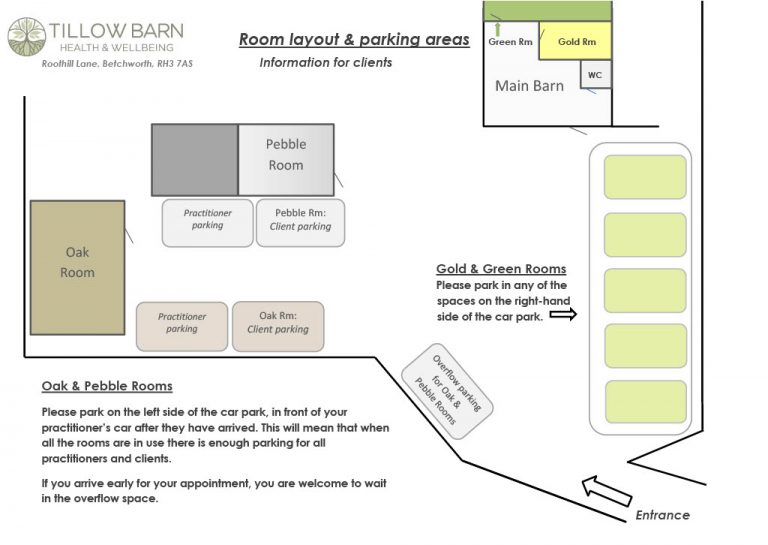 TILLOW BARN
HEALTH & WELLBEING
Roothill Lane, Betchworth, RH3 7AS

Room layout & parking areas
Information for clients

Green Rm
Gold Rm
WC
Main Barn

Pebble Room

Practitioner parking

Pebble Rm: Client parking

Oak Room

Practitioner parking

Oak Rm: Client parking

Gold & Green Rooms
Please park in any of the spaces on the right-hand side of the car park.

Overflow parking for Oak & Pebble Rooms

Oak & Pebble Rooms

Please park on the left side of the car park, in front of your practitioner's car after they have arrived. This will mean that when all the rooms are in use there is enough parking for all practitioners and clients.

If you arrive early for your appointment, you are welcome to wait in the overflow space.

Entrance